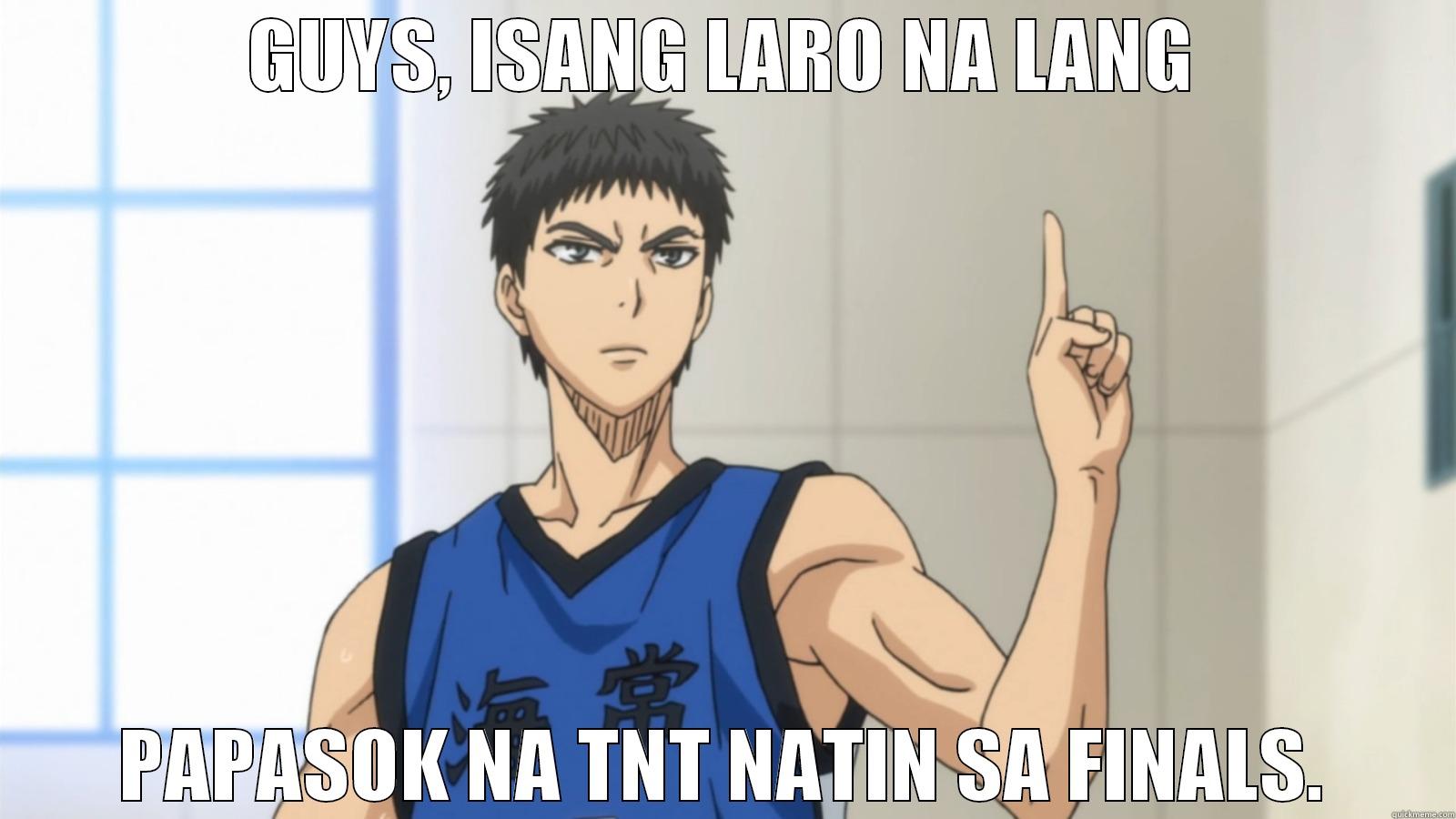 GUYS, ISANG LARO NA LANG

海常

PAPASOK NA TNT NATIN SA FINALS.

quickmeme.com